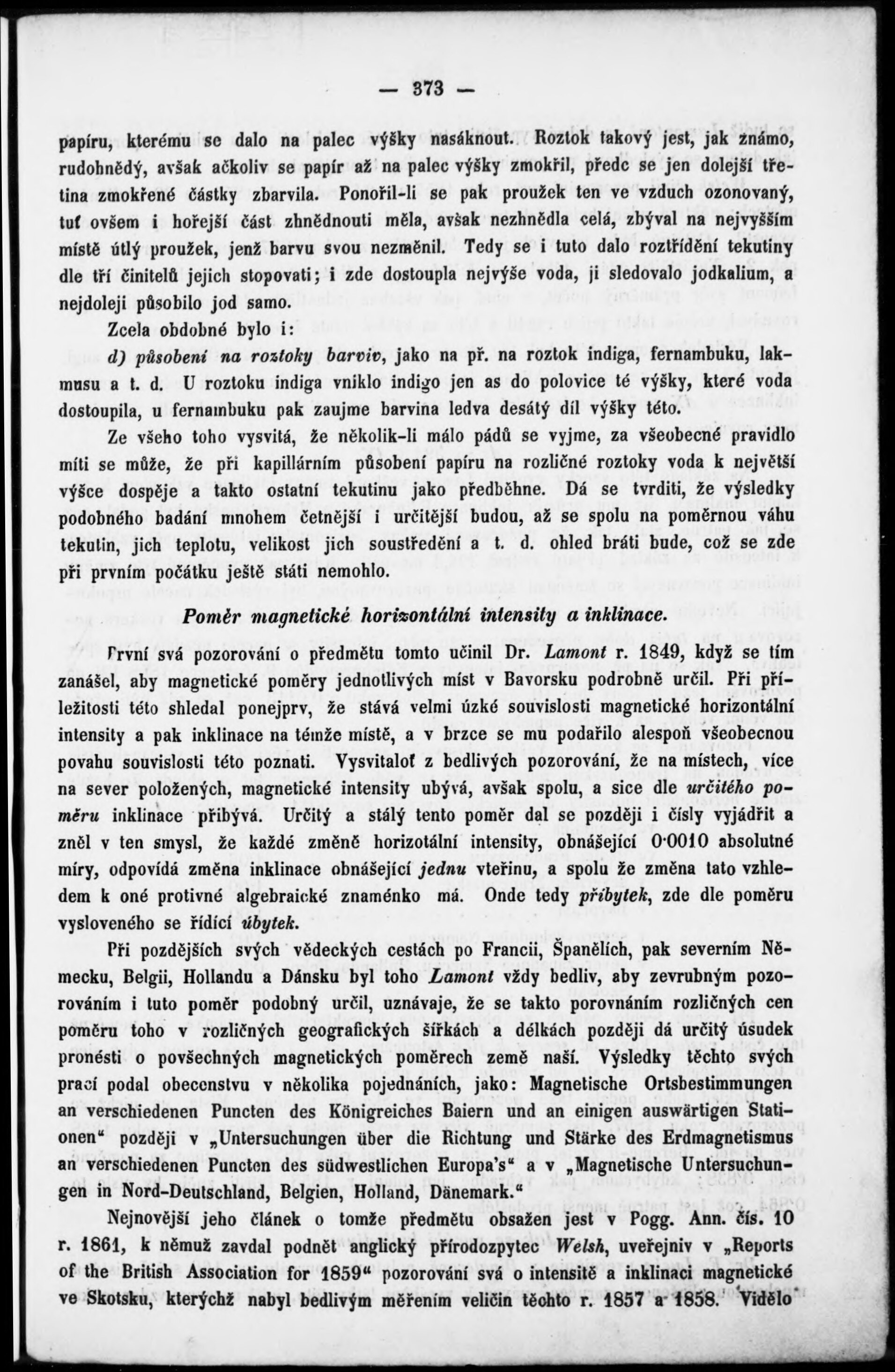 — 373 —

papíru, kterému se dalo na palec výšky nasáknout. Roztok takový jest, jak známo, rudohnědý, avšak ačkoliv se papír až na palec výšky zmokřil, předc se jen dolejší třetina zmokřené částky zbarvila. Ponořil-li se pak proužek ten ve vzduch ozonovaný, tuť ovšem i hořejší část zhnědnouti měla, avšak nezhnědla celá, zbýval na nejvyšším místě útlý proužek, jenž barvu svou nezměnil. Tedy se i tuto dalo roztřídění tekutiny dle tří činitelů jejich stopovati; i zde dostoupla nejvýše voda, ji sledovalo jodkalium, a nejdoleji působilo jod samo.

Zcela obdobné bylo i:

d) působení na roztoky barviv, jako na př. na roztok indiga, fernambuku, lakmusu a t. d. U roztoku indiga vniklo indigo jen as do polovice té výšky, které voda dostoupila, u fernambuku pak zaujme barvina ledva desátý díl výšky této.

Ze všeho toho vysvitá, že několik-li málo pádů se vyjme, za všeobecné pravidlo míti se může, že při kapillárním působení papíru na rozličné roztoky voda k největší výšce dospěje a takto ostatní tekutinu jako předběhne. Dá se tvrditi, že výsledky podobného badání mnohem četnější i určitější budou, až se spolu na poměrnou váhu tekutin, jich teplotu, velikost jich soustředění a t. d. ohled bráti bude, což se zde při prvním počátku ještě státi nemohlo.

Poměr magnetické horizontální intensity a inklinace.

První svá pozorování o předmětu tomto učinil Dr. Lamont r. 1849, když se tím zanášel, aby magnetické poměry jednotlivých míst v Bavorsku podrobně určil. Při příležitosti této shledal ponejprv, že stává velmi úzké souvislosti magnetické horizontální intensity a pak inklinace na témže místě, a v brzce se mu podařilo alespoň všeobecnou povahu souvislosti této poznati. Vysvitaloť z bedlivých pozorování, že na místech, více na sever položených, magnetické intensity ubývá, avšak spolu, a sice dle určitého poměru inklinace přibývá. Určitý a stálý tento poměr dal se později i čísly vyjádřit a zněl v ten smysl, že každé změně horizotální intensity, obnášející 0·0010 absolutné míry, odpovídá změna inklinace obnášející jednu vteřinu, a spolu že změna tato vzhledem k oné protivné algebraické znaménko má. Onde tedy přibytek, zde dle poměru vysloveného se řídící úbytek.

Při pozdějších svých vědeckých cestách po Francii, Španělích, pak severním Německu, Belgii, Hollandu a Dánsku byl toho Lamont vždy bedliv, aby zevrubným pozorováním i tuto poměr podobný určil, uznávaje, že se takto porovnáním rozličných cen poměru toho v rozličných geografických šířkách a délkách později dá určitý úsudek pronésti o povšechných magnetických poměrech země naší. Výsledky těchto svých prací podal obecenstvu v několika pojednáních, jako: Magnetische Ortsbestimmungen an verschiedenen Puncten des Königreiches Baiern und an einigen auswärtigen Stationen“ později v „Untersuchungen über die Richtung und Stärke des Erdmagnetismus an verschiedenen Puncten des südwestlichen Europa's“ a v „Magnetische Untersuchungen in Nord-Deutschland, Belgien, Holland, Dänemark.“

Nejnovější jeho článek o tomže předmětu obsažen jest v Pogg. Ann. čís. 10 r. 1861, k němuž zavdal podnět anglický přírodozpytec Welsh, uveřejniv v „Reports of the British Association for 1859“ pozorování svá o intensitě a inklinaci magnetické ve Skotsku, kterýchž nabyl bedlivým měřením veličin těchto r. 1857 a 1858. Vidělo